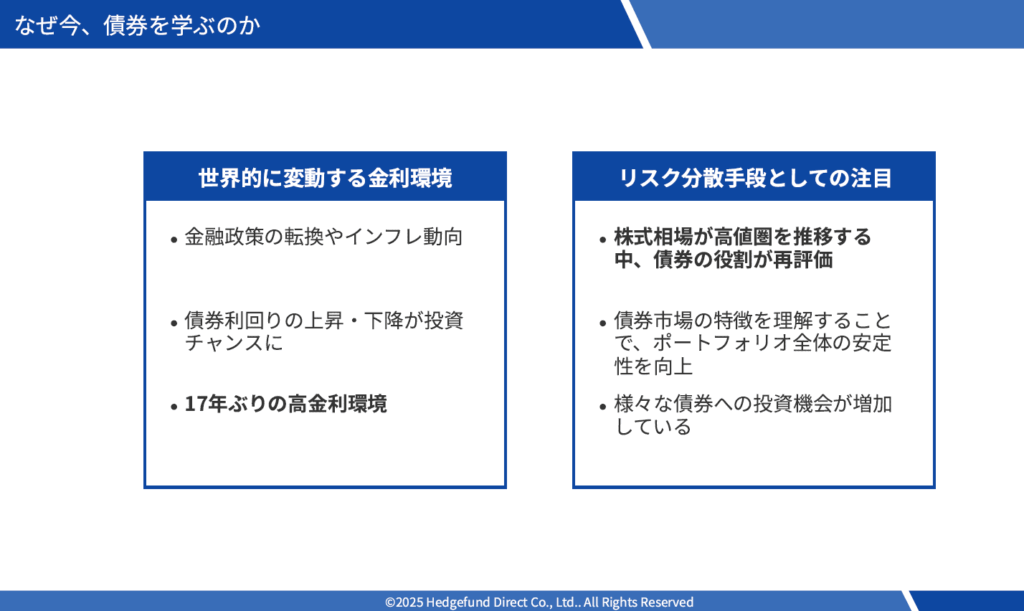 なぜ今、債券を学ぶのか

世界的に変動する金利環境

• 金融政策の転換やインフレ動向

• 債券利回りの上昇・下降が投資チャンスに

• 17年ぶりの高金利環境

リスク分散手段としての注目

• 株式相場が高値圏を推移する中、債券の役割が再評価

• 債券市場の特徴を理解することで、ポートフォリオ全体の安定性を向上

• 様々な債券への投資機会が増加している

©2025 Hedgefund Direct Co., Ltd.. All Rights Reserved